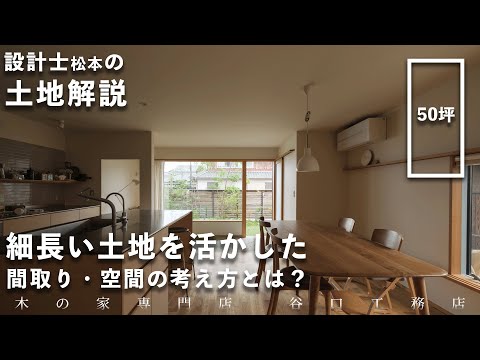 設計士松本の
土地解説

50坪

細長い土地を活かした
間取り・空間の考え方とは？

木の家専門店 谷口工務店